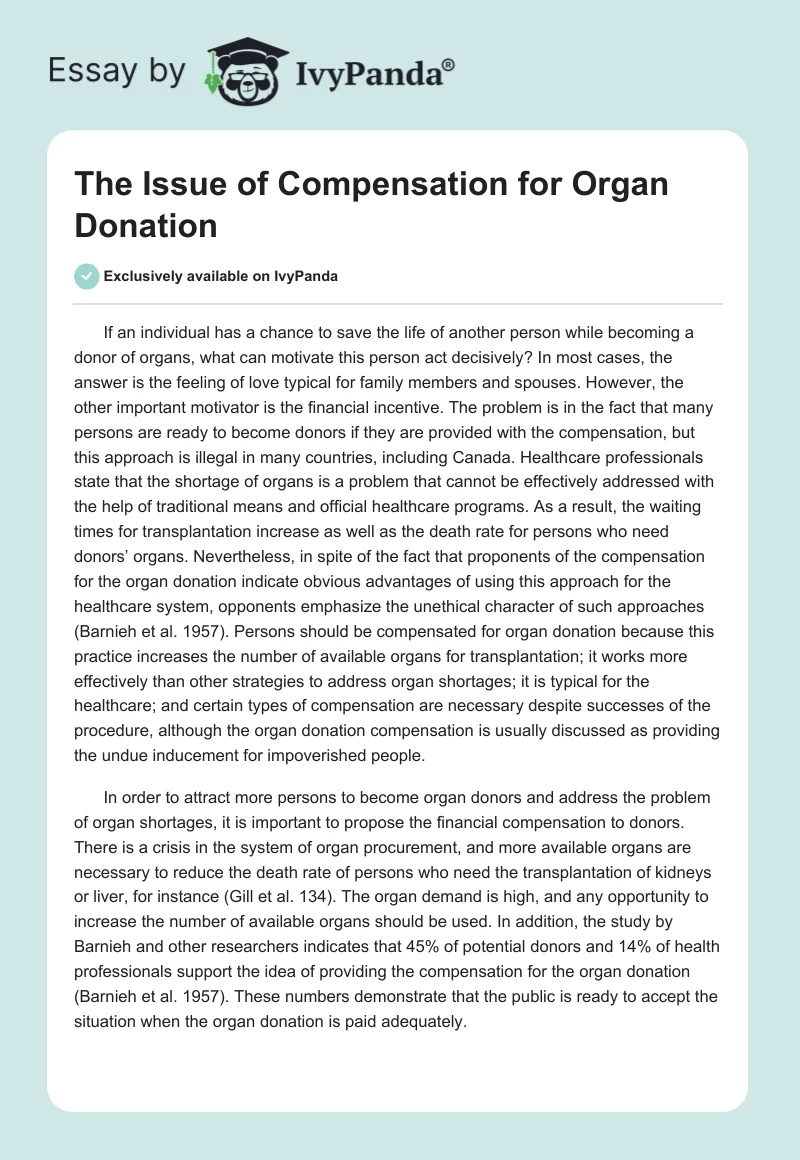 Essay by IvyPanda®

The Issue of Compensation for Organ Donation

Exclusively available on IvyPanda

If an individual has a chance to save the life of another person while becoming a donor of organs, what can motivate this person act decisively? In most cases, the answer is the feeling of love typical for family members and spouses. However, the other important motivator is the financial incentive. The problem is in the fact that many persons are ready to become donors if they are provided with the compensation, but this approach is illegal in many countries, including Canada. Healthcare professionals state that the shortage of organs is a problem that cannot be effectively addressed with the help of traditional means and official healthcare programs. As a result, the waiting times for transplantation increase as well as the death rate for persons who need donors' organs. Nevertheless, in spite of the fact that proponents of the compensation for the organ donation indicate obvious advantages of using this approach for the healthcare system, opponents emphasize the unethical character of such approaches (Barnieh et al. 1957). Persons should be compensated for organ donation because this practice increases the number of available organs for transplantation; it works more effectively than other strategies to address organ shortages; it is typical for the healthcare; and certain types of compensation are necessary despite successes of the procedure, although the organ donation compensation is usually discussed as providing the undue inducement for impoverished people.

In order to attract more persons to become organ donors and address the problem of organ shortages, it is important to propose the financial compensation to donors. There is a crisis in the system of organ procurement, and more available organs are necessary to reduce the death rate of persons who need the transplantation of kidneys or liver, for instance (Gill et al. 134). The organ demand is high, and any opportunity to increase the number of available organs should be used. In addition, the study by Barnieh and other researchers indicates that 45% of potential donors and 14% of health professionals support the idea of providing the compensation for the organ donation (Barnieh et al. 1957). These numbers demonstrate that the public is ready to accept the situation when the organ donation is paid adequately.